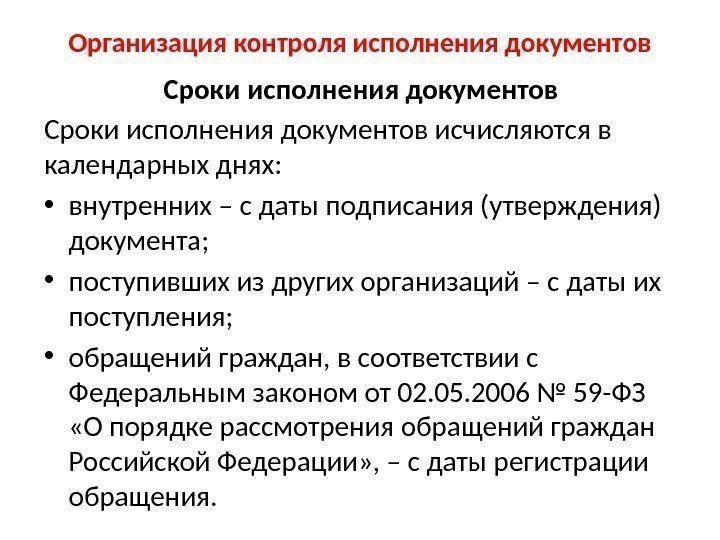 Организация контроля исполнения документов

Сроки исполнения документов

Сроки исполнения документов исчисляются в календарных днях:

• внутренних – с даты подписания (утверждения) документа;

• поступивших из других организаций – с даты их поступления;

• обращений граждан, в соответствии с Федеральным законом от 02.05.2006 № 59-ФЗ «О порядке рассмотрения обращений граждан Российской Федерации», – с даты регистрации обращения.